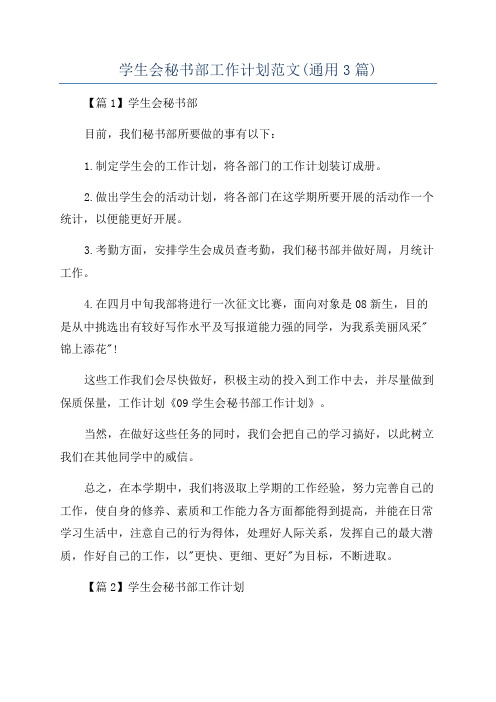 学生会秘书部工作计划范文(通用3篇)

【篇1】学生会秘书部

目前，我们秘书部所要做的事有以下：

1.制定学生会的工作计划，将各部门的工作计划装订成册。

2.做出学生会的活动计划，将各部门在这学期所要开展的活动作一个统计，以便能更好开展。

3.考勤方面，安排学生会成员查考勤，我们秘书部并做好周，月统计工作。

4.在四月中旬我部将进行一次征文比赛，面向对象是08新生，目的是从中挑选出有较好写作水平及写报道能力强的同学，为我系美丽风采"锦上添花"!

这些工作我们会尽快做好，积极主动的投入到工作中去，并尽量做到保质保量，工作计划《09学生会秘书部工作计划》。

当然，在做好这些任务的同时，我们会把自己的学习搞好，以此树立我们在其他同学中的威信。

总之，在本学期中，我们将汲取上学期的工作经验，努力完善自己的工作，使自身的修养、素质和工作能力各方面都能得到提高，并能在日常学习生活中，注意自己的行为得体，处理好人际关系，发挥自己的最大潜质，作好自己的工作，以"更快、更细、更好"为目标，不断进取。

【篇2】学生会秘书部工作计划